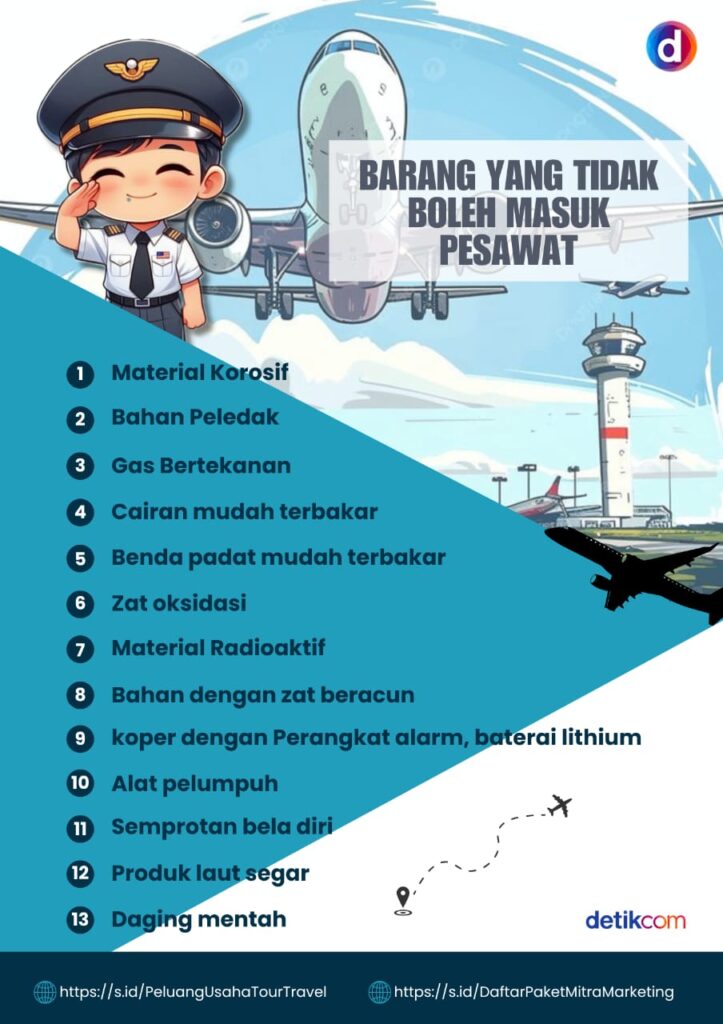 BARANG YANG TIDAK BOLEH MASUK PESAWAT

1 Material Korosif
2 Bahan Peledak
3 Gas Bertekanan
4 Cairan mudah terbakar
5 Benda padat mudah terbakar
6 Zat oksidasi
7 Material Radioaktif
8 Bahan dengan zat beracun
9 koper dengan Perangkat alarm, baterai lithium
10 Alat pelumpuh
11 Semprotan bela diri
12 Produk laut segar
13 Daging mentah

detikcom

https://s.id/PeluangUsahaTourTravel
https://s.id/DaftarPaketMitraMarketing